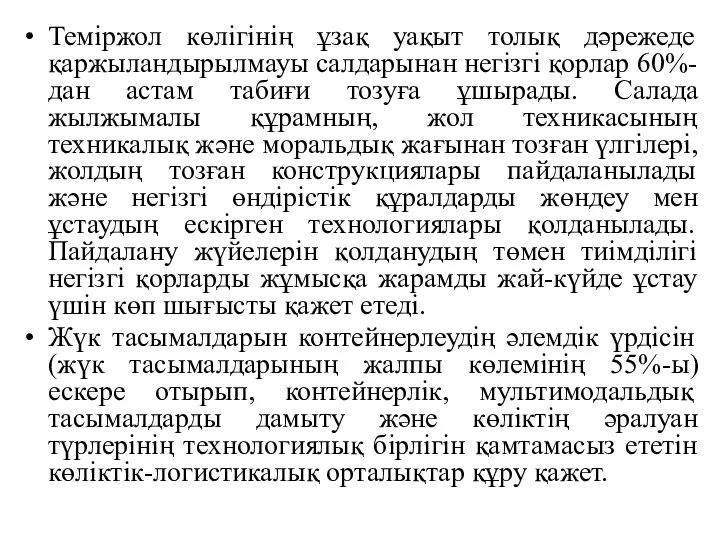 • Теміржол көлігінің ұзақ уақыт толық дәрежеде қаржыландырылмауы салдарынан негізгі қорлар 60%-дан астам табиғи тозуға ұшырады. Салада жылжымалы құрамның, жол техникасының техникалық және моральдық жағынан тозған үлгілері, жолдың тозған конструкциялары пайдаланылады және негізгі өндірістік құралдарды жөндеу мен ұстаудың ескірген технологиялары қолданылады. Пайдалану жүйелерін қолданудың төмен тиімділігі негізгі қорларды жұмысқа жарамды жай-күйде ұстау үшін көп шығысты қажет етеді.

• Жүк тасымалдарын контейнерлеудің әлемдік үрдісін (жүк тасымалдарының жалпы көлемінің 55%-ы) ескере отырып, контейнерлік, мультимодальдық тасымалдарды дамыту және көліктің әралуан түрлерінің технологиялық бірлігін қамтамасыз ететін көліктік-логистикалық орталықтар құру қажет.